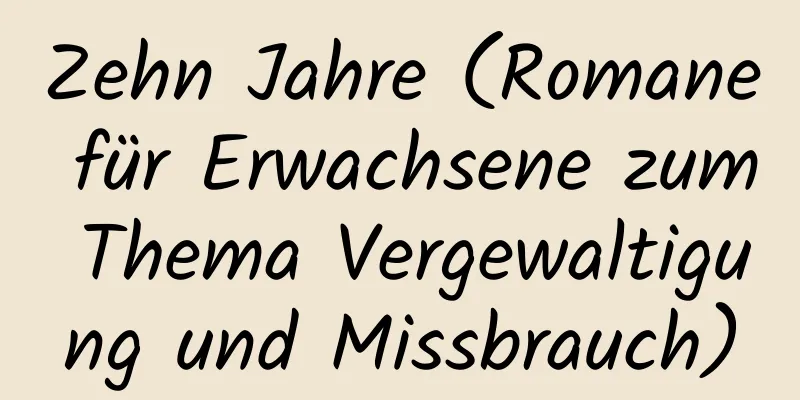 Zehn Jahre (Romane für Erwachsene zum Thema Vergewaltigung und Missbrauch)